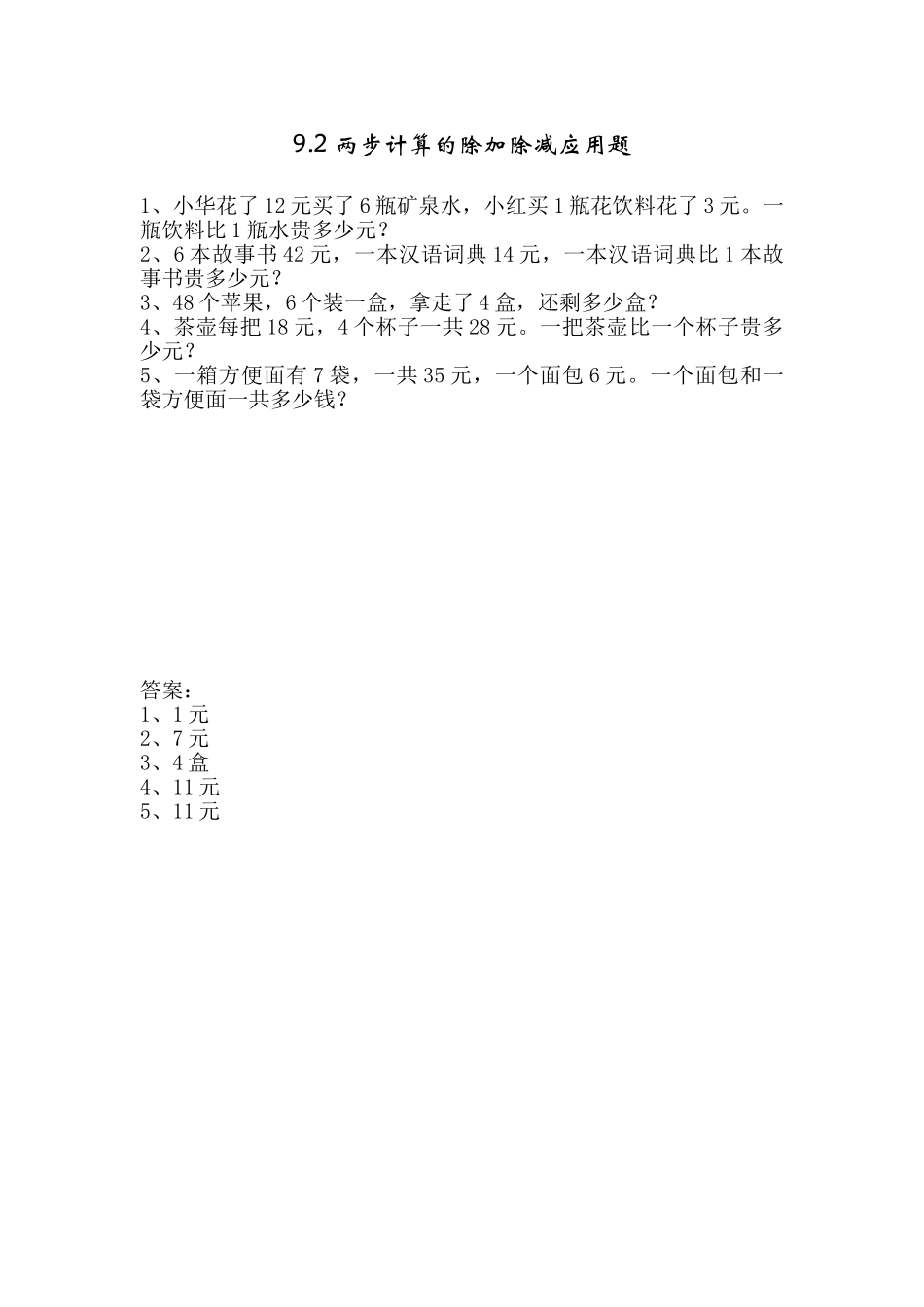 9.2 两步计算的除加除减应用题

1、小华花了 12 元买了 6 瓶矿泉水，小红买 1 瓶花饮料花了 3 元。一瓶饮料比 1 瓶水贵多少元？
2、6 本故事书 42 元，一本汉语词典 14 元，一本汉语词典比 1 本故事书贵多少元？
3、48 个苹果，6 个装一盒，拿走了 4 盒，还剩多少盒？
4、茶壶每把 18 元，4 个杯子一共 28 元。一把茶壶比一个杯子贵多少元？
5、一箱方便面有 7 袋，一共 35 元，一个面包 6 元。一个面包和一袋方便面一共多少钱？

答案：
1、1 元
2、7 元
3、4 盒
4、11 元
5、11 元